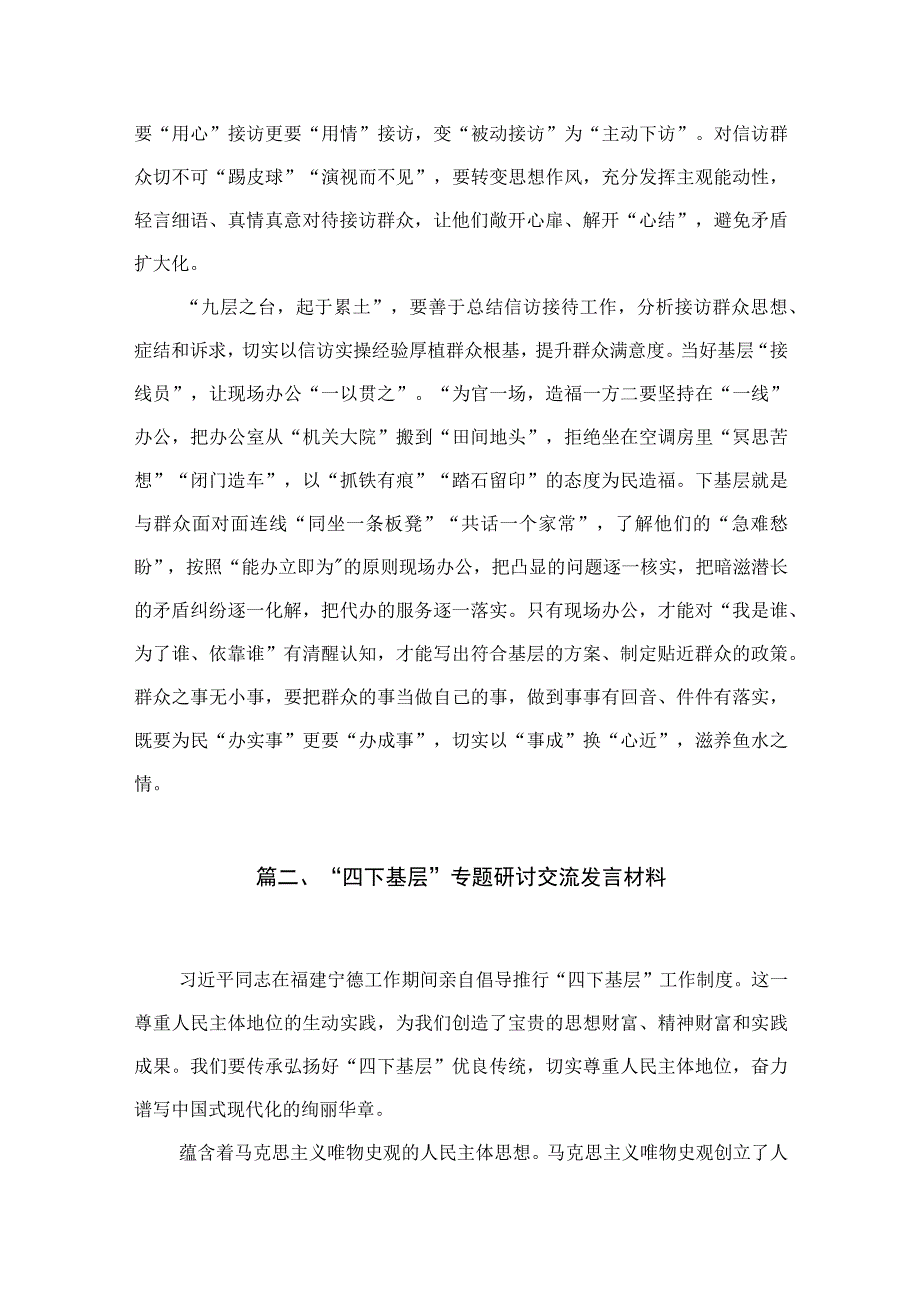 要“用心”接访更要“用情”接访，变“被动接访”为“主动下访”。对信访群众切不可“踢皮球”“演视而不见”，要转变思想作风，充分发挥主观能动性，轻言细语、真情真意对待接访群众，让他们敞开心扉、解开“心结”，避免矛盾扩大化。

“九层之台，起于累土”，要善于总结信访接待工作，分析接访群众思想、症结和诉求，切实以信访实操经验厚植群众根基，提升群众满意度。当好基层“接线员”，让现场办公“一以贯之”。“为官一场，造福一方二要坚持在“一线”办公，把办公室从“机关大院”搬到“田间地头”，拒绝坐在空调房里“冥思苦想”“闭门造车”，以“抓铁有痕”“踏石留印”的态度为民造福。下基层就是与群众面对面连线“同坐一条板凳”“共话一个家常”，了解他们的“急难愁盼”，按照“能办立即为”的原则现场办公，把凸显的问题逐一核实，把暗滋潜长的矛盾纠纷逐一化解，把代办的服务逐一落实。只有现场办公，才能对“我是谁、为了谁、依靠谁”有清醒认知，才能写出符合基层的方案、制定贴近群众的政策。群众之事无小事，要把群众的事当做自己的事，做到事事有回音、件件有落实，既要为民“办实事”更要“办成事”，切实以“事成”换“心近”，滋养鱼水之情。

篇二、“四下基层”专题研讨交流发言材料

习近平同志在福建宁德工作期间亲自倡导推行“四下基层”工作制度。这一尊重人民主体地位的生动实践，为我们创造了宝贵的思想财富、精神财富和实践成果。我们要传承弘扬好“四下基层”优良传统，切实尊重人民主体地位，奋力谱写中国式现代化的绚丽华章。

蕴含着马克思主义唯物史观的人民主体思想。马克思主义唯物史观创立了人